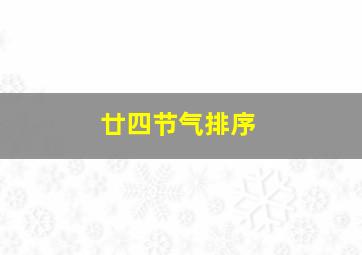 廿四节气排序